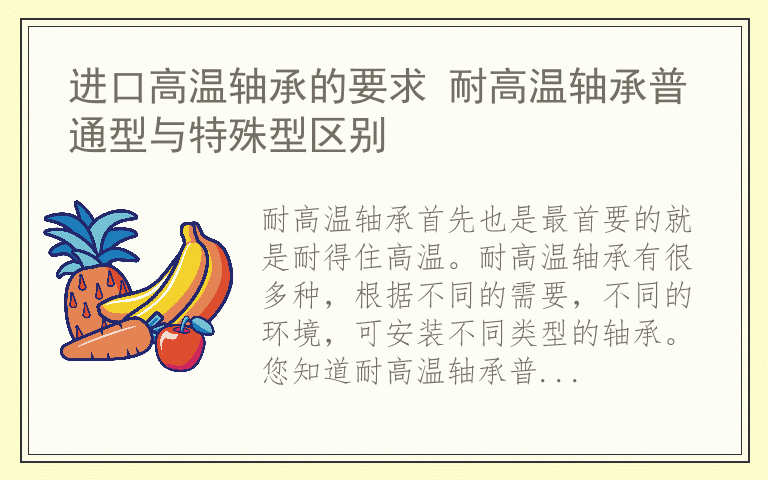 进口高温轴承的要求 耐高温轴承普通型与特殊型区别

耐高温轴承首先也是最首要的就是耐得住高温。耐高温轴承有很多种，根据不同的需要，不同的环境，可安装不同类型的轴承。您知道耐高温轴承普...